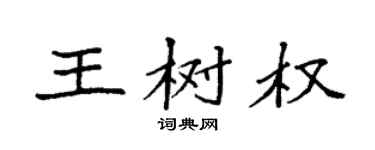 王树权

词典网